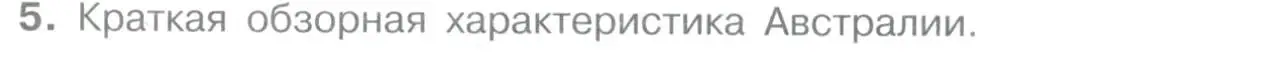 5. Краткая обзорная характеристика Австралии.